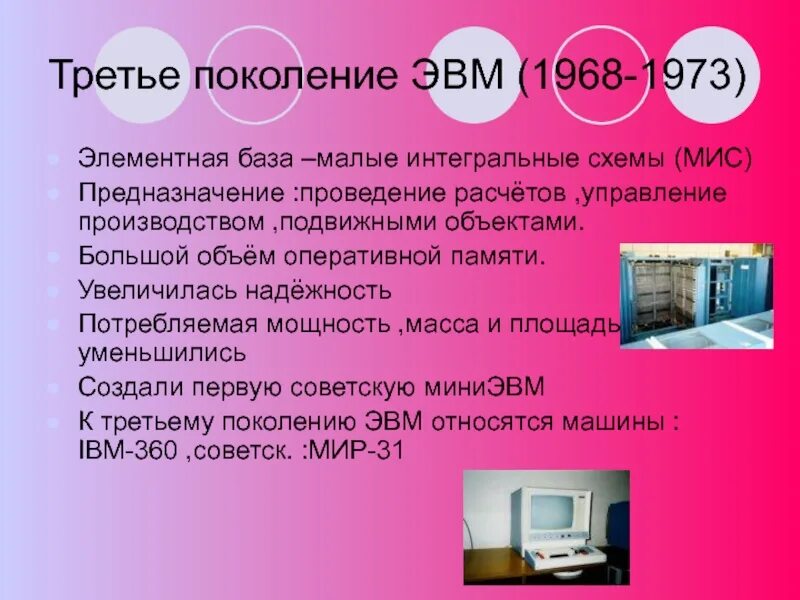 Третье поколение ЭВМ (1968-1973)

Элементная база –малые интегральные схемы (МИС)

Предназначение :проведение расчётов ,управление производством ,подвижными объектами.

Большой объём оперативной памяти.

Увеличилась надёжность

Потребляемая мощность ,масса и площадь уменьшились

Создали первую советскую миниЭВМ

К третьему поколению ЭВМ относятся машины : IBM-360 ,советск. :МИР-31